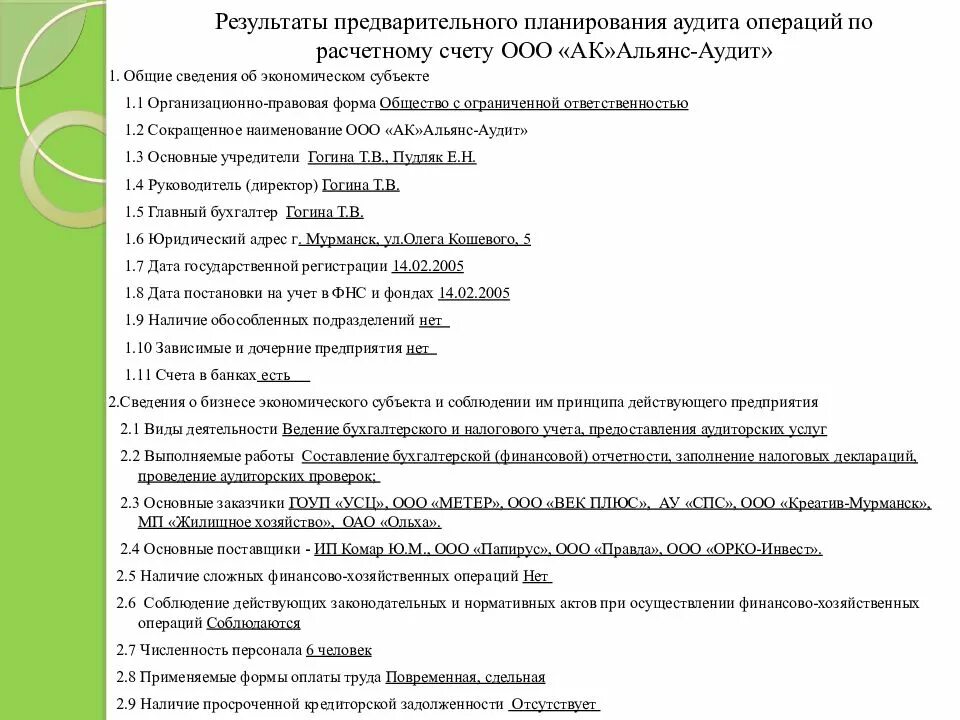 Результаты предварительного планирования аудита операций по расчетному счету ООО «АК»Альянс-Аудит»

1. Общие сведения об экономическом субъекте

1.1 Организационно-правовая форма Общество с ограниченной ответственностью

1.2 Сокращенное наименование ООО «АК»Альянс-Аудит»

1.3 Основные учредители Гогина Т.В., Пудляк Е.Н.

1.4 Руководитель (директор) Гогина Т.В.

1.5 Главный бухгалтер Гогина Т.В.

1.6 Юридический адрес г. Мурманск, ул.Олега Кошевого, 5

1.7 Дата государственной регистрации 14.02.2005

1.8 Дата постановки на учет в ФНС и фондах 14.02.2005

1.9 Наличие обособленных подразделений нет

1.10 Зависимые и дочерние предприятия нет

1.11 Счета в банках есть

2.Сведения о бизнесе экономического субъекта и соблюдении им принципа действующего предприятия

2.1 Виды деятельности Ведение бухгалтерского и налогового учета, предоставления аудиторских услуг

2.2 Выполняемые работы Составление бухгалтерской (финансовой) отчетности, заполнение налоговых деклараций, проведение аудиторских проверок;

2.3 Основные заказчики ГОУП «УСЦ», ООО «МЕТЕР», ООО «ВЕК ПЛЮС», АУ «СПС», ООО «Креатив-Мурманск», МП «Жилищное хозяйство», ОАО «Ольха».

2.4 Основные поставщики - ИП Комар Ю.М., ООО «Папирус», ООО «Правда», ООО «ОРКО-Инвест».

2.5 Наличие сложных финансово-хозяйственных операций Нет

2.6 Соблюдение действующих законодательных и нормативных актов при осуществлении финансово-хозяйственных операций Соблюдаются

2.7 Численность персонала 6 человек

2.8 Применяемые формы оплаты труда Повременная, сдельная

2.9 Наличие просроченной кредиторской задолженности Отсутствует